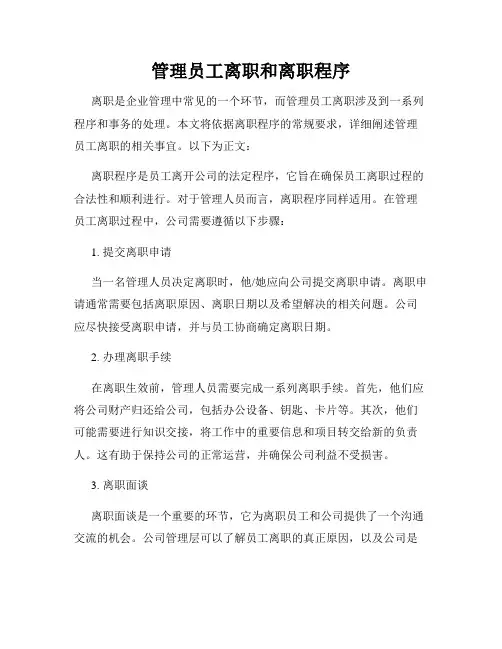 管理员工离职和离职程序

离职是企业管理中常见的一个环节，而管理员工离职涉及到一系列程序和事务的处理。本文将依据离职程序的常规要求，详细阐述管理员工离职的相关事宜。以下为正文：

离职程序是员工离开公司的法定程序，它旨在确保员工离职过程的合法性和顺利进行。对于管理人员而言，离职程序同样适用。在管理员工离职过程中，公司需要遵循以下步骤：

1. 提交离职申请

当一名管理人员决定离职时，他/她应向公司提交离职申请。离职申请通常需要包括离职原因、离职日期以及希望解决的相关问题。公司应尽快接受离职申请，并与员工协商确定离职日期。

2. 办理离职手续

在离职生效前，管理人员需要完成一系列离职手续。首先，他们应将公司财产归还给公司，包括办公设备、钥匙、卡片等。其次，他们可能需要进行知识交接，将工作中的重要信息和项目转交给新的负责人。这有助于保持公司的正常运营，并确保公司利益不受损害。

3. 离职面谈

离职面谈是一个重要的环节，它为离职员工和公司提供了一个沟通交流的机会。公司管理层可以了解员工离职的真正原因，以及公司是